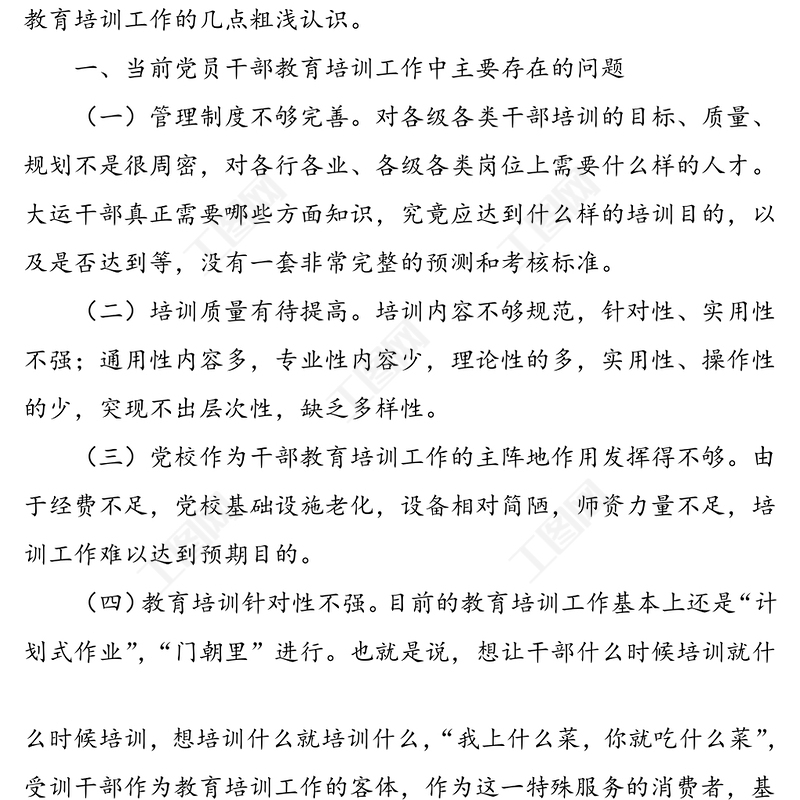 教育培训工作的几点粗浅认识。

一、当前党员干部教育培训工作中主要存在的问题

（一）管理制度不够完善。对各级各类干部培训的目标、质量、规划不是很周密，对各行各业、各级各类岗位上需要什么样的人才。大运干部真正需要哪些方面知识，究竟应达到什么样的培训目的，以及是否达到等，没有一套非常完整的预测和考核标准。

（二）培训质量有待提高。培训内容不够规范，针对性、实用性不强；通用性内容多，专业性内容少，理论性的多，实用性、操作性的少，突现不出层次性，缺乏多样性。

（三）党校作为干部教育培训工作的主阵地作用发挥得不够。由于经费不足，党校基础设施老化，设备相对简陋，师资力量不足，培训工作难以达到预期目的。

（四）教育培训针对性不强。目前的教育培训工作基本上还是“计划式作业”，“门朝里”进行。也就是说，想让干部什么时候培训就什么时候培训，想培训什么就培训什么，“我上什么菜，你就吃什么菜”，受训干部作为教育培训工作的客体，作为这一特殊服务的消费者，基